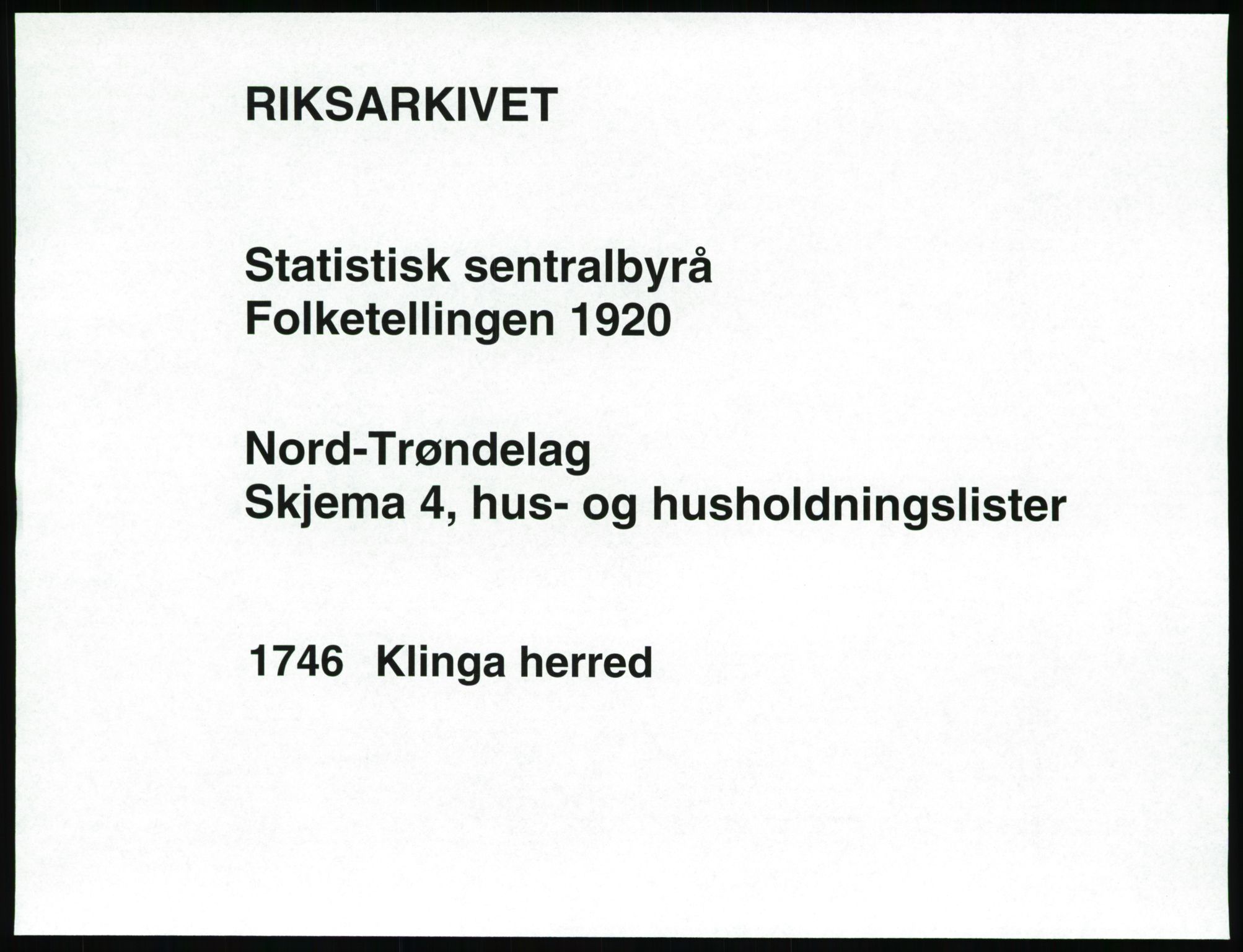 RIKSARKIVET

Statistisk sentralbyrå
Folketellingen 1920

Nord-Trøndelag
Skjema 4, hus- og husholdningslister

1746 Klinga herred